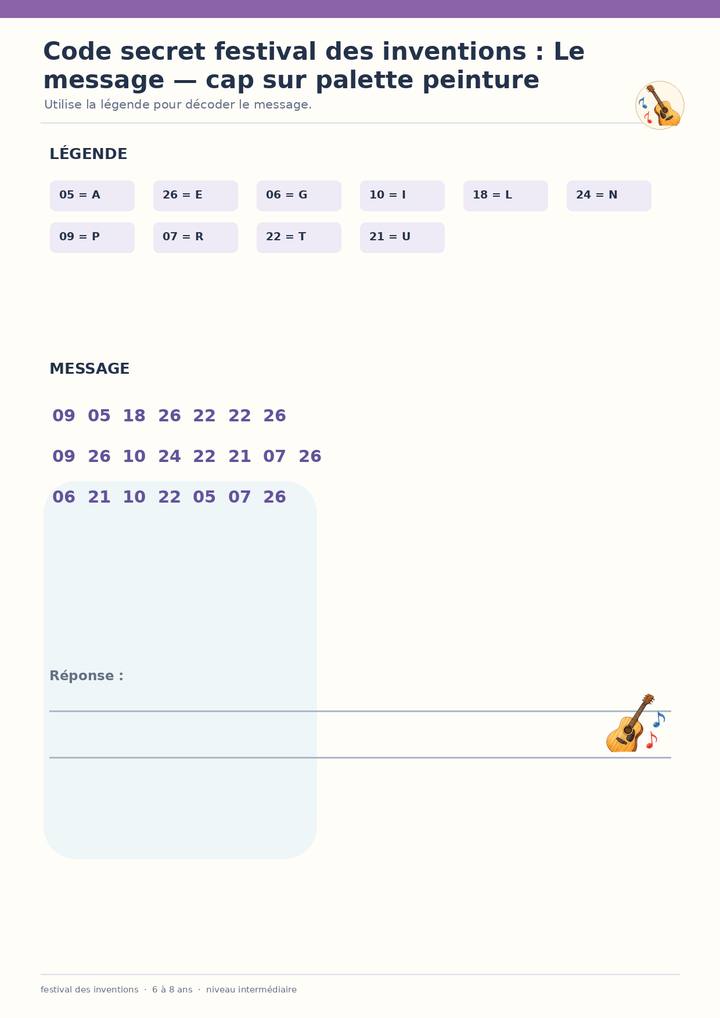 Code secret festival des inventions : Le message — cap sur palette peinture

Utilise la légende pour décoder le message.

LÉGENDE

05 = A
26 = E
06 = G
10 = I
18 = L
24 = N
09 = P
07 = R
22 = T
21 = U

MESSAGE

09 05 18 26 22 22 26

09 26 10 24 22 21 07 26

06 21 10 22 05 07 26

Réponse :

____

____

festival des inventions · 6 à 8 ans · niveau intermédiaire